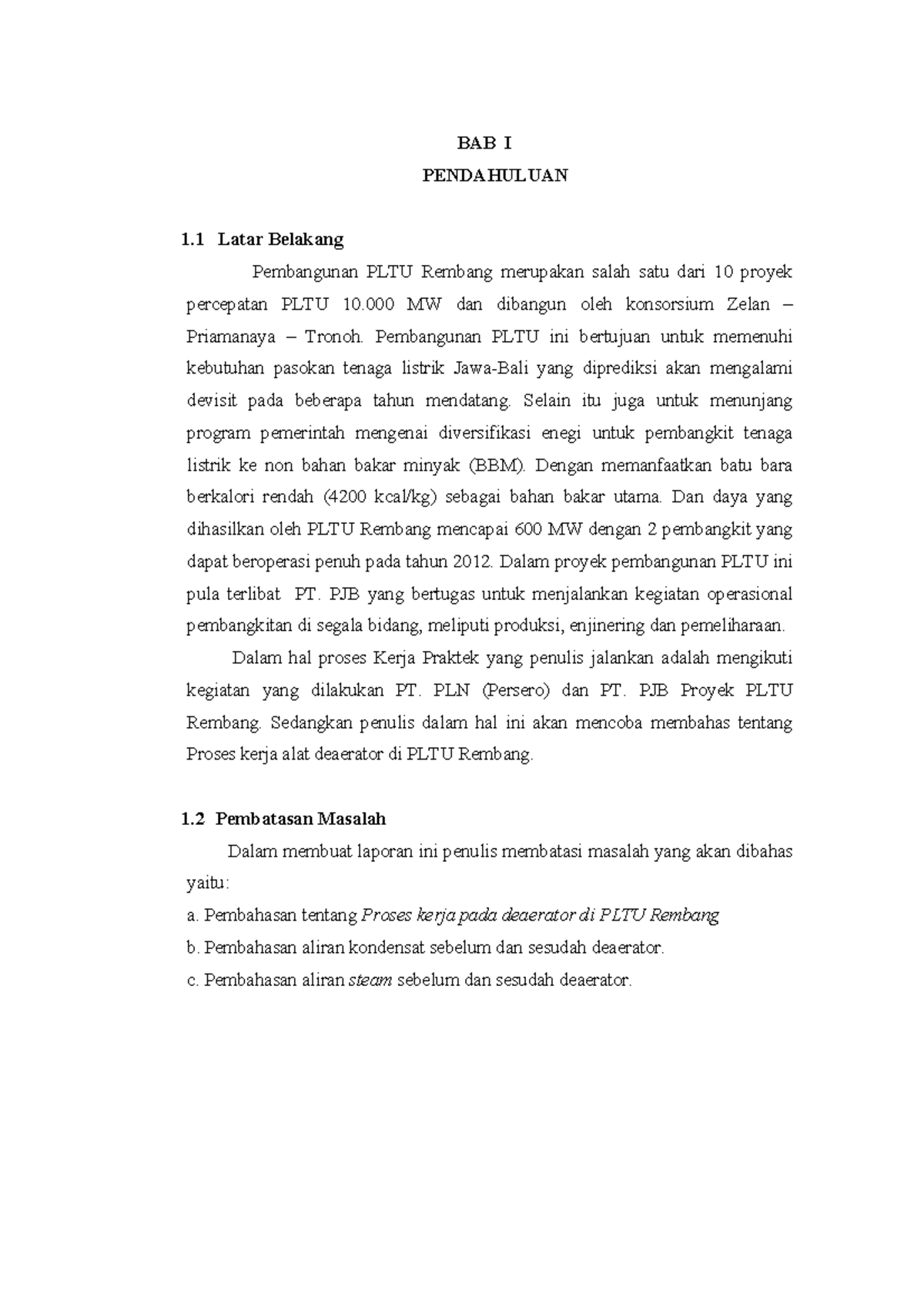 BAB I

PENDAHULUAN

1.1 Latar Belakang

Pembangunan PLTU Rembang merupakan salah satu dari 10 proyek percepatan PLTU 10.000 MW dan dibangun oleh konsorsium Zelan – Priamanaya – Tronoh. Pembangunan PLTU ini bertujuan untuk memenuhi kebutuhan pasokan tenaga listrik Jawa-Bali yang diprediksi akan mengalami devisit pada beberapa tahun mendatang. Selain itu juga untuk menunjang program pemerintah mengenai diversifikasi enegi untuk pembangkit tenaga listrik ke non bahan bakar minyak (BBM). Dengan memanfaatkan batu bara berkalori rendah (4200 kcal/kg) sebagai bahan bakar utama. Dan daya yang dihasilkan oleh PLTU Rembang mencapai 600 MW dengan 2 pembangkit yang dapat beroperasi penuh pada tahun 2012. Dalam proyek pembangunan PLTU ini pula terlibat PT. PJB yang bertugas untuk menjalankan kegiatan operasional pembangkitan di segala bidang, meliputi produksi, enjinering dan pemeliharaan.

Dalam hal proses Kerja Praktek yang penulis jalankan adalah mengikuti kegiatan yang dilakukan PT. PLN (Persero) dan PT. PJB Proyek PLTU Rembang. Sedangkan penulis dalam hal ini akan mencoba membahas tentang Proses kerja alat deaerator di PLTU Rembang.

1.2 Pembatasan Masalah

Dalam membuat laporan ini penulis membatasi masalah yang akan dibahas yaitu:

a. Pembahasan tentang Proses kerja pada deaerator di PLTU Rembang

b. Pembahasan aliran kondensat sebelum dan sesudah deaerator.

c. Pembahasan aliran steam sebelum dan sesudah deaerator.